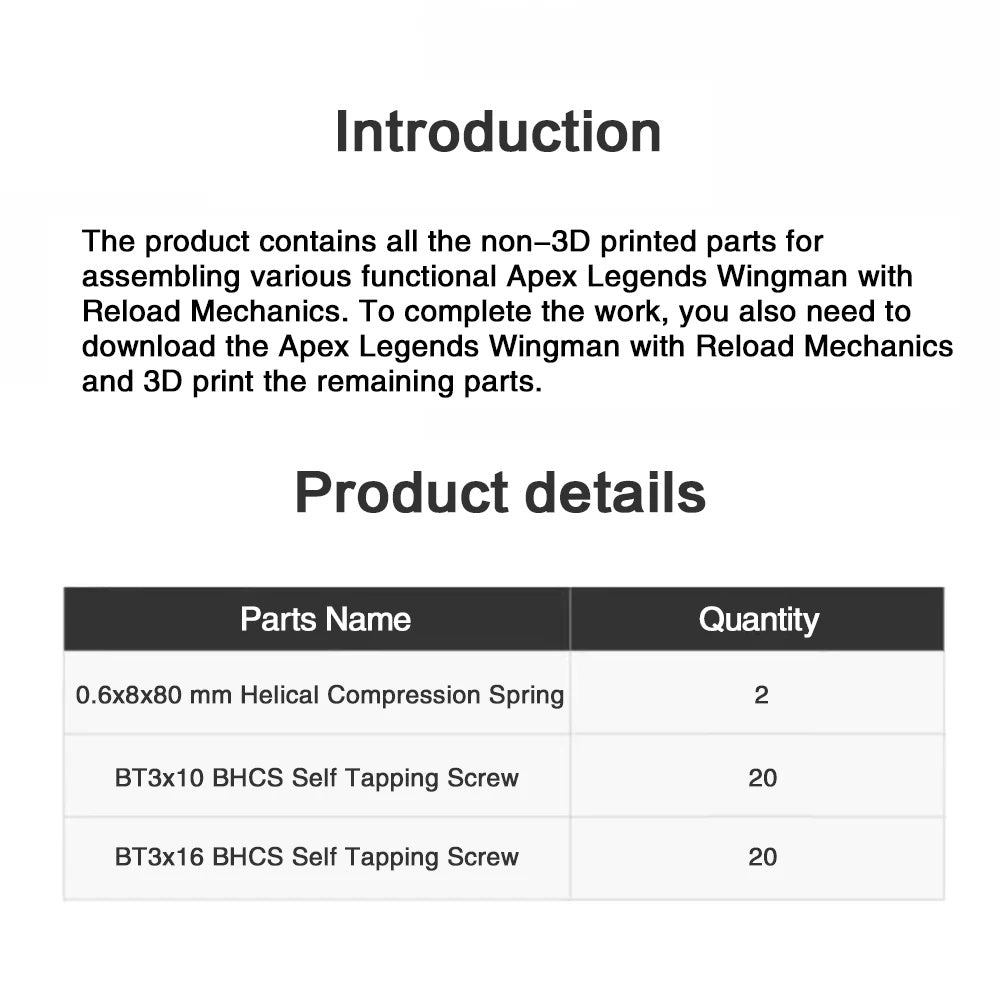 Introduction

The product contains all the non–3D printed parts for assembling various functional Apex Legends Wingman with Reload Mechanics. To complete the work, you also need to download the Apex Legends Wingman with Reload Mechanics and 3D print the remaining parts.

Product details

| Parts Name | Quantity |
|---|---|
| 0.6x8x80 mm Helical Compression Spring | 2 |
| BT3x10 BHCS Self Tapping Screw | 20 |
| BT3x16 BHCS Self Tapping Screw | 20 |